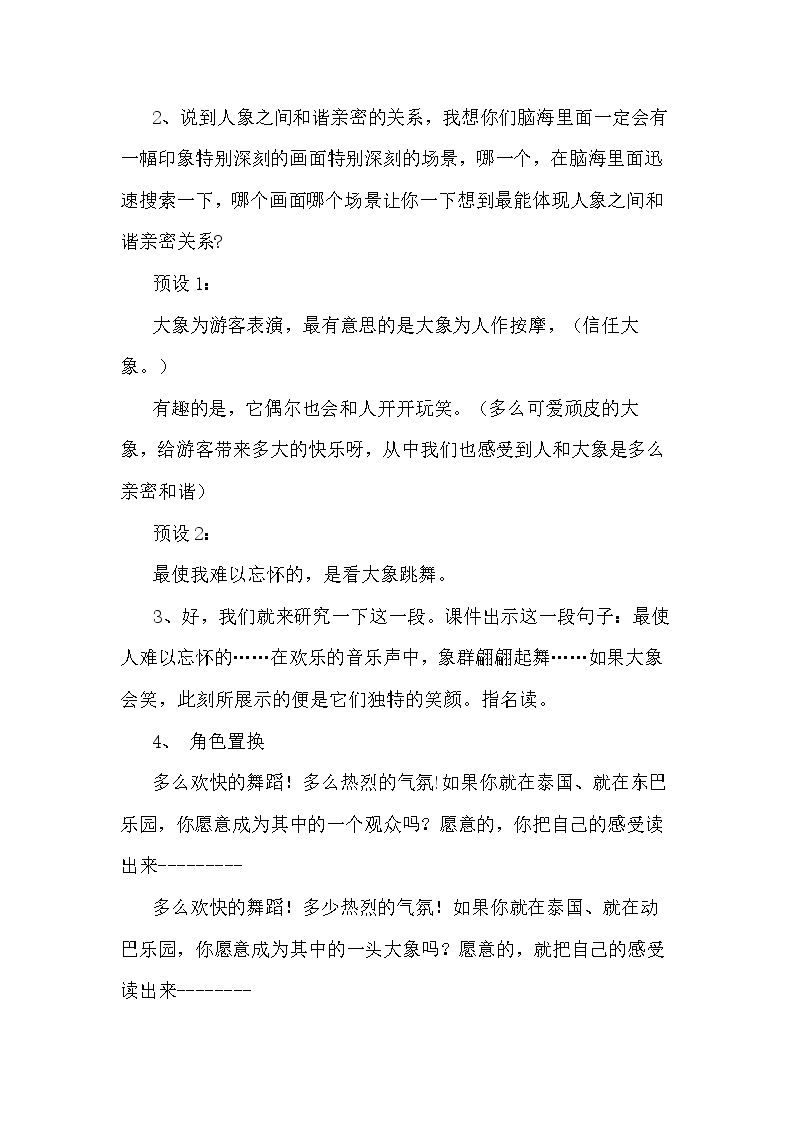 2、说到人象之间和谐亲密的关系，我想你们脑海里面一定会有一幅印象特别深刻的画面特别深刻的场景，哪一个，在脑海里面迅速搜索一下，哪个画面哪个场景让你一下想到最能体现人象之间和谐亲密关系?

预设1：

大象为游客表演，最有意思的是大象为人作按摩，（信任大象。）

有趣的是，它偶尔也会和人开开玩笑。（多么可爱顽皮的大象，给游客带来多大的快乐呀，从中我们也感受到人和大象是多么亲密和谐）

预设2：

最使我难以忘怀的，是看大象跳舞。

3、好，我们就来研究一下这一段。课件出示这一段句子：最使人难以忘怀的……在欢乐的音乐声中，象群翩翩起舞……如果大象会笑，此刻所展示的便是它们独特的笑颜。指名读。

4、 角色置换

多么欢快的舞蹈！多么热烈的气氛!如果你就在泰国、就在东巴乐园，你愿意成为其中的一个观众吗？愿意的，你把自己的感受读出来---------

多么欢快的舞蹈！多少热烈的气氛！如果你就在泰国、就在动巴乐园，你愿意成为其中的一头大象吗？愿意的，就把自己的感受读出来--------